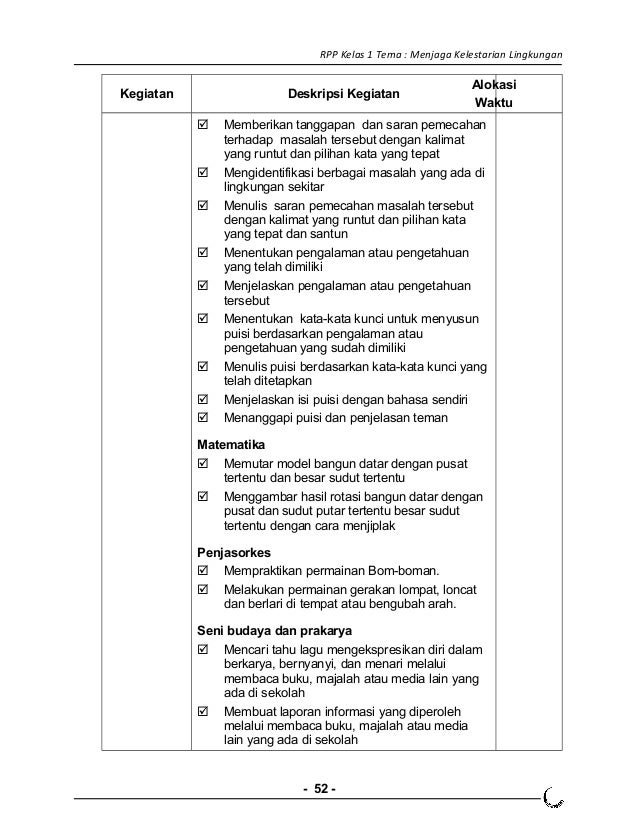 RPP Kelas 1 Tema : Menjaga Kelestarian Lingkungan

| Kegiatan | Deskripsi Kegiatan | Alokasi Waktu |
|---|---|---|
| | ☑ Memberikan tanggapan dan saran pemecahan terhadap masalah tersebut dengan kalimat yang runtut dan pilihan kata yang tepat<br>☑ Mengidentifikasi berbagai masalah yang ada di lingkungan sekitar<br>☑ Menulis saran pemecahan masalah tersebut dengan kalimat yang runtut dan pilihan kata yang tepat dan santun<br>☑ Menentukan pengalaman atau pengetahuan yang telah dimiliki<br>☑ Menjelaskan pengalaman atau pengetahuan tersebut<br>☑ Menentukan kata-kata kunci untuk menyusun puisi berdasarkan pengalaman atau pengetahuan yang sudah dimiliki<br>☑ Menulis puisi berdasarkan kata-kata kunci yang telah ditetapkan<br>☑ Menjelaskan isi puisi dengan bahasa sendiri<br>☑ Menanggapi puisi dan penjelasan teman<br>**Matematika**<br>☑ Memutar model bangun datar dengan pusat tertentu dan besar sudut tertentu<br>☑ Menggambar hasil rotasi bangun datar dengan pusat dan sudut putar tertentu besar sudut tertentu dengan cara menjiplak<br>**Penjasorkes**<br>☑ Mempraktikan permainan Bom-boman.<br>☑ Melakukan permainan gerakan lompat, loncat dan berlari di tempat atau bengubah arah.<br>**Seni budaya dan prakarya**<br>☑ Mencari tahu lagu mengekspresikan diri dalam berkarya, bernyanyi, dan menari melalui membaca buku, majalah atau media lain yang ada di sekolah<br>☑ Membuat laporan informasi yang diperoleh melalui membaca buku, majalah atau media lain yang ada di sekolah | |

- 52 -